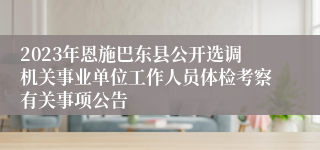 2023年恩施巴东县公开选调机关事业单位工作人员体检考察有关事项公告